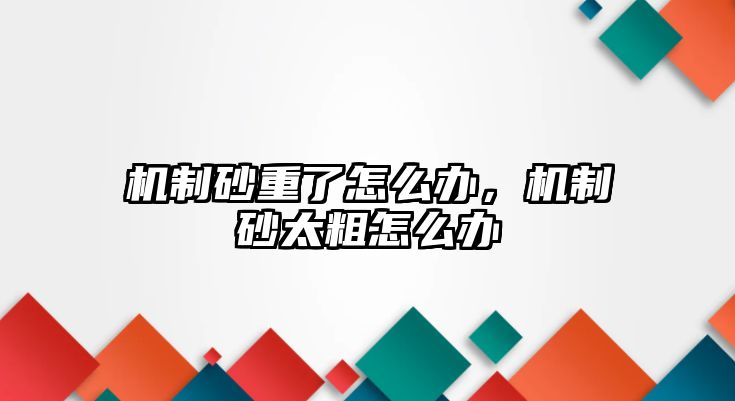 机制砂重了怎么办，机制砂太粗怎么办